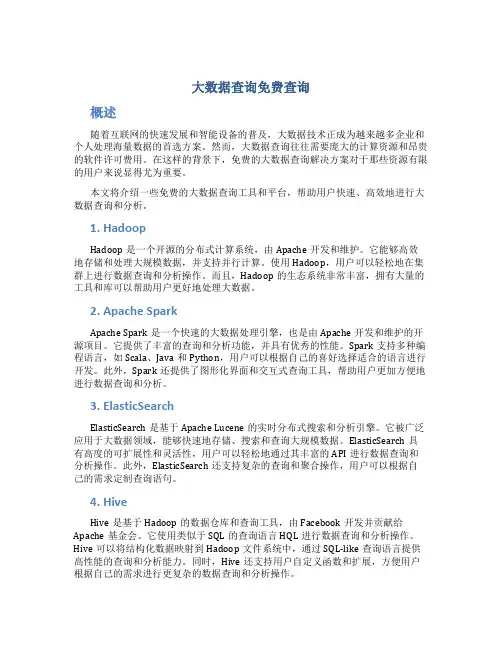 大数据查询免费查询

概述

随着互联网的快速发展和智能设备的普及，大数据技术正成为越来越多企业和个人处理海量数据的首选方案。然而，大数据查询往往需要庞大的计算资源和昂贵的软件许可费用。在这样的背景下，免费的大数据查询解决方案对于那些资源有限的用户来说显得尤为重要。

本文将介绍一些免费的大数据查询工具和平台，帮助用户快速、高效地进行大数据查询和分析。

1. Hadoop

Hadoop 是一个开源的分布式计算系统，由 Apache 开发和维护。它能够高效地存储和处理大规模数据，并支持并行计算。使用 Hadoop，用户可以轻松地在集群上进行数据查询和分析操作。而且，Hadoop 的生态系统非常丰富，拥有大量的工具和库可以帮助用户更好地处理大数据。

2. Apache Spark

Apache Spark 是一个快速的大数据处理引擎，也是由 Apache 开发和维护的开源项目。它提供了丰富的查询和分析功能，并具有优秀的性能。Spark 支持多种编程语言，如 Scala、Java 和 Python，用户可以根据自己的喜好选择适合的语言进行开发。此外，Spark 还提供了图形化界面和交互式查询工具，帮助用户更加方便地进行数据查询和分析。

3. ElasticSearch

ElasticSearch 是基于 Apache Lucene 的实时分布式搜索和分析引擎。它被广泛应用于大数据领域，能够快速地存储、搜索和查询大规模数据。ElasticSearch 具有高度的可扩展性和灵活性，用户可以轻松地通过其丰富的 API 进行数据查询和分析操作。此外，ElasticSearch 还支持复杂的查询和聚合操作，用户可以根据自己的需求定制查询语句。

4. Hive

Hive 是基于 Hadoop 的数据仓库和查询工具，由 Facebook 开发并贡献给 Apache 基金会。它使用类似于 SQL 的查询语言 HQL 进行数据查询和分析操作。Hive 可以将结构化数据映射到 Hadoop 文件系统中，通过 SQL-like 查询语言提供高性能的查询和分析能力。同时，Hive 还支持用户自定义函数和扩展，方便用户根据自己的需求进行更复杂的数据查询和分析操作。